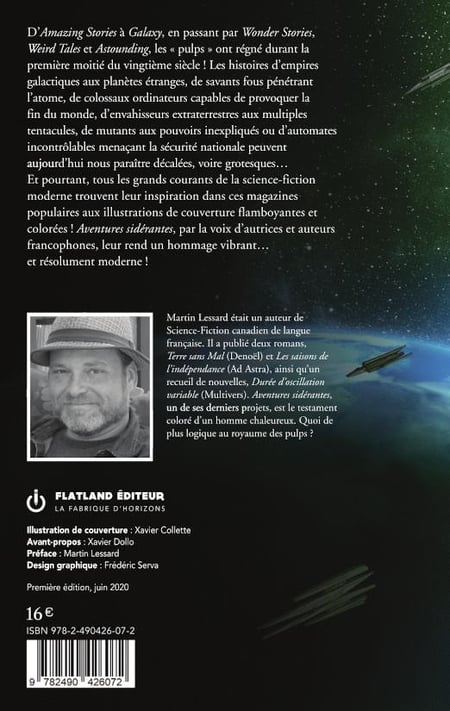 D'Amazing Stories à Galaxy, en passant par Wonder Stories, Weird Tales et Astounding, les « pulps » ont régné durant la première moitié du vingtième siècle ! Les histoires d'empires galactiques aux planètes étranges, de savants fous pénétrant l'atome, de colossaux ordinateurs capables de provoquer la fin du monde, d'envahisseurs extraterrestres aux multiples tentacules, de mutants aux pouvoirs inexpliqués ou d'automates incontrôlables menaçant la sécurité nationale peuvent aujourd'hui nous paraître décalées, voire grotesques… Et pourtant, tous les grands courants de la science-fiction moderne trouvent leur inspiration dans ces magazines populaires aux illustrations de couverture flamboyantes et colorées ! Aventures sidérantes, par la voix d'autrices et auteurs francophones, leur rend un hommage vibrant… et résolument moderne !

Martin Lessard était un auteur de Science-Fiction canadien de langue française. Il a publié deux romans, Terre sans Mal (Denoël) et Les saisons de l'indépendance (Ad Astra), ainsi qu'un recueil de nouvelles, Durée d'oscillation variable (Multivers). Aventures sidérantes, un de ses derniers projets, est le testament coloré d'un homme chaleureux. Quoi de plus logique au royaume des pulps ?

FLATLAND ÉDITEUR
LA FABRIQUE D'HORIZONS

Illustration de couverture : Xavier Collette
Avant-propos : Xavier Dollo
Préface : Martin Lessard
Design graphique : Frédéric Serva

Première édition, juin 2020

16 €
ISBN 978-2-490426-07-2

9 782490 426072